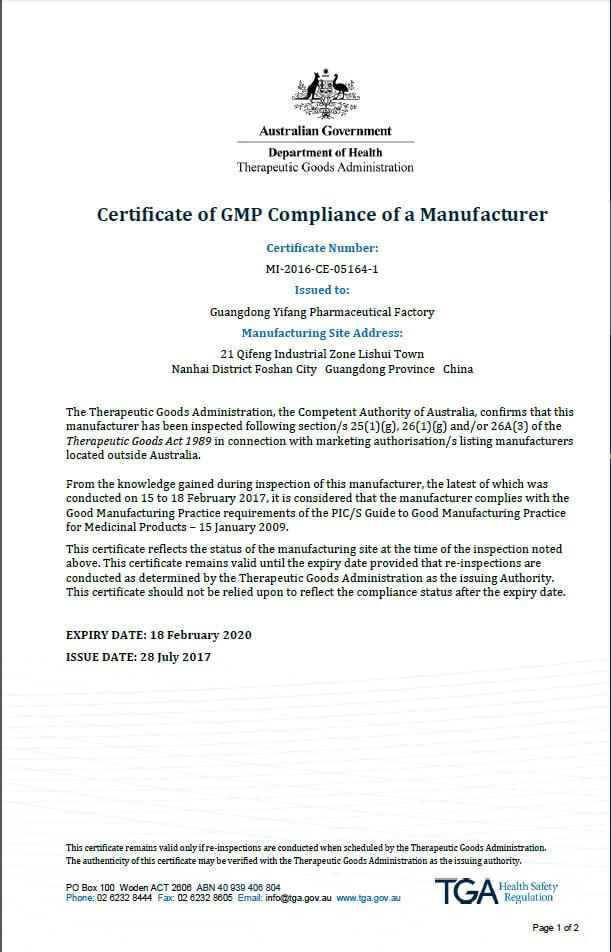 Australian Government
Department of Health
Therapeutic Goods Administration

Certificate of GMP Compliance of a Manufacturer

Certificate Number:
MI-2016-CE-05164-1
Issued to:
Guangdong Yifang Pharmaceutical Factory
Manufacturing Site Address:
21 Qifeng Industrial Zone Lishui Town
Nanhai District Foshan City Guangdong Province China

The Therapeutic Goods Administration, the Competent Authority of Australia, confirms that this manufacturer has been inspected following section/s 25(1)(g), 26(1)(g) and/or 26A(3) of the Therapeutic Goods Act 1989 in connection with marketing authorisation/s listing manufacturers located outside Australia.

From the knowledge gained during inspection of this manufacturer, the latest of which was conducted on 15 to 18 February 2017, it is considered that the manufacturer complies with the Good Manufacturing Practice requirements of the PIC/S Guide to Good Manufacturing Practice for Medicinal Products – 15 January 2009.

This certificate reflects the status of the manufacturing site at the time of the inspection noted above. This certificate remains valid until the expiry date provided that re-inspections are conducted as determined by the Therapeutic Goods Administration as the issuing Authority. This certificate should not be relied upon to reflect the compliance status after the expiry date.

EXPIRY DATE: 18 February 2020
ISSUE DATE: 28 July 2017

This certificate remains valid only if re-inspections are conducted when scheduled by the Therapeutic Goods Administration.
The authenticity of this certificate may be verified with the Therapeutic Goods Administration as the issuing authority.

PO Box 100 Woden ACT 2606 ABN 40 939 406 804
Phone: 02 6232 8444 Fax: 02 6232 8605 Email: info@tga.gov.au www.tga.gov.au

TGA Health Safety Regulation

Page 1 of 2